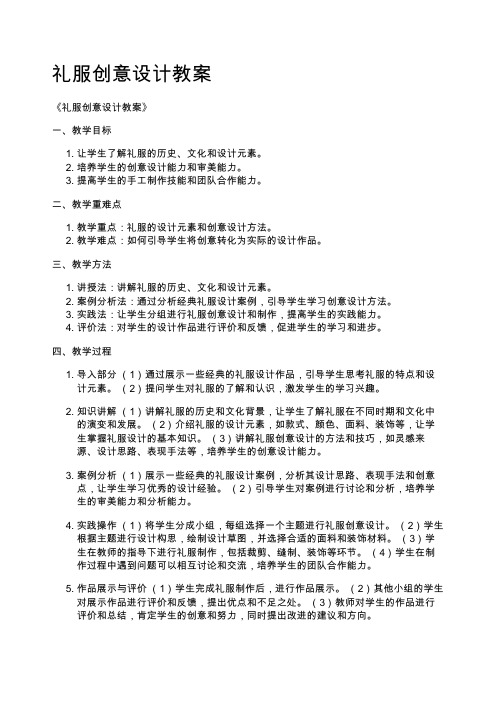 礼服创意设计教案

《礼服创意设计教案》

一、教学目标

1. 让学生了解礼服的历史、文化和设计元素。
2. 培养学生的创意设计能力和审美能力。
3. 提高学生的手工制作技能和团队合作能力。

二、教学重难点

1. 教学重点：礼服的设计元素和创意设计方法。
2. 教学难点：如何引导学生将创意转化为实际的设计作品。

三、教学方法

1. 讲授法：讲解礼服的历史、文化和设计元素。
2. 案例分析法：通过分析经典礼服设计案例，引导学生学习创意设计方法。
3. 实践法：让学生分组进行礼服创意设计和制作，提高学生的实践能力。
4. 评价法：对学生的设计作品进行评价和反馈，促进学生的学习和进步。

四、教学过程

1. 导入部分 （1）通过展示一些经典的礼服设计作品，引导学生思考礼服的特点和设计元素。 （2）提问学生对礼服的了解和认识，激发学生的学习兴趣。

2. 知识讲解 （1）讲解礼服的历史和文化背景，让学生了解礼服在不同时期和文化中的演变和发展。 （2）介绍礼服的设计元素，如款式、颜色、面料、装饰等，让学生掌握礼服设计的基本知识。 （3）讲解礼服创意设计的方法和技巧，如灵感来源、设计思路、表现手法等，培养学生的创意设计能力。

3. 案例分析 （1）展示一些经典的礼服设计案例，分析其设计思路、表现手法和创意点，让学生学习优秀的设计经验。 （2）引导学生对案例进行讨论和分析，培养学生的审美能力和分析能力。

4. 实践操作 （1）将学生分成小组，每组选择一个主题进行礼服创意设计。 （2）学生根据主题进行设计构思，绘制设计草图，并选择合适的面料和装饰材料。 （3）学生在教师的指导下进行礼服制作，包括裁剪、缝制、装饰等环节。 （4）学生在制作过程中遇到问题可以相互讨论和交流，培养学生的团队合作能力。

5. 作品展示与评价 （1）学生完成礼服制作后，进行作品展示。 （2）其他小组的学生对展示作品进行评价和反馈，提出优点和不足之处。 （3）教师对学生的作品进行评价和总结，肯定学生的创意和努力，同时提出改进的建议和方向。